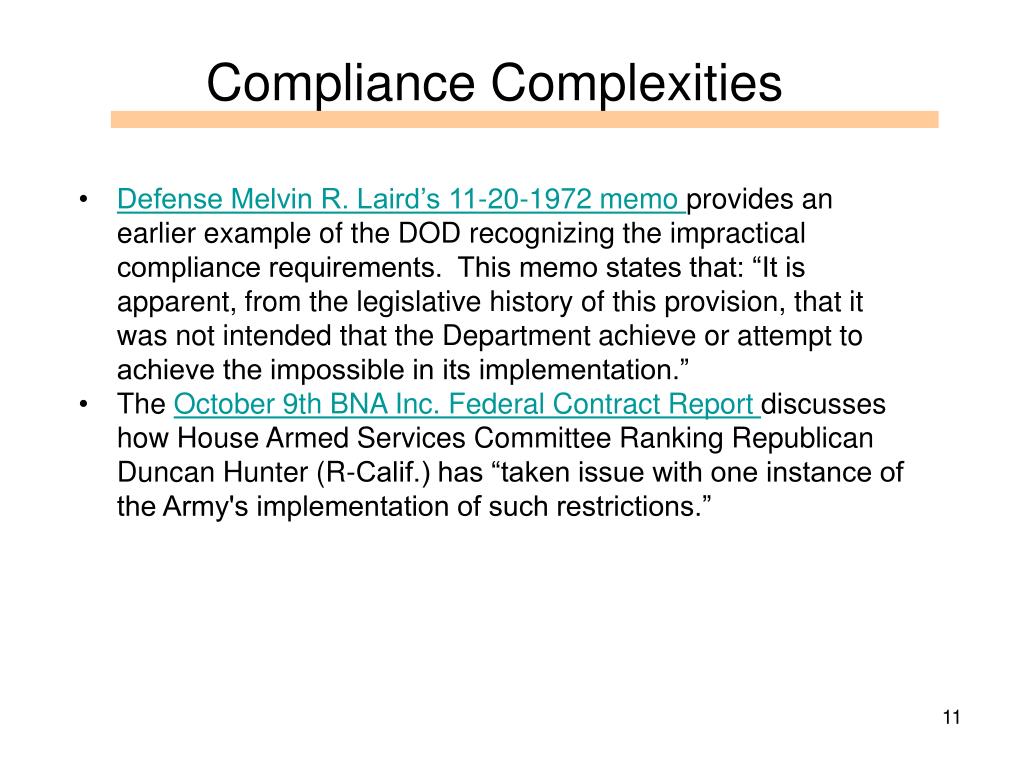 Compliance Complexities

• Defense Melvin R. Laird’s 11-20-1972 memo provides an earlier example of the DOD recognizing the impractical compliance requirements. This memo states that: “It is apparent, from the legislative history of this provision, that it was not intended that the Department achieve or attempt to achieve the impossible in its implementation.”
• The October 9th BNA Inc. Federal Contract Report discusses how House Armed Services Committee Ranking Republican Duncan Hunter (R-Calif.) has “taken issue with one instance of the Army's implementation of such restrictions.”

11